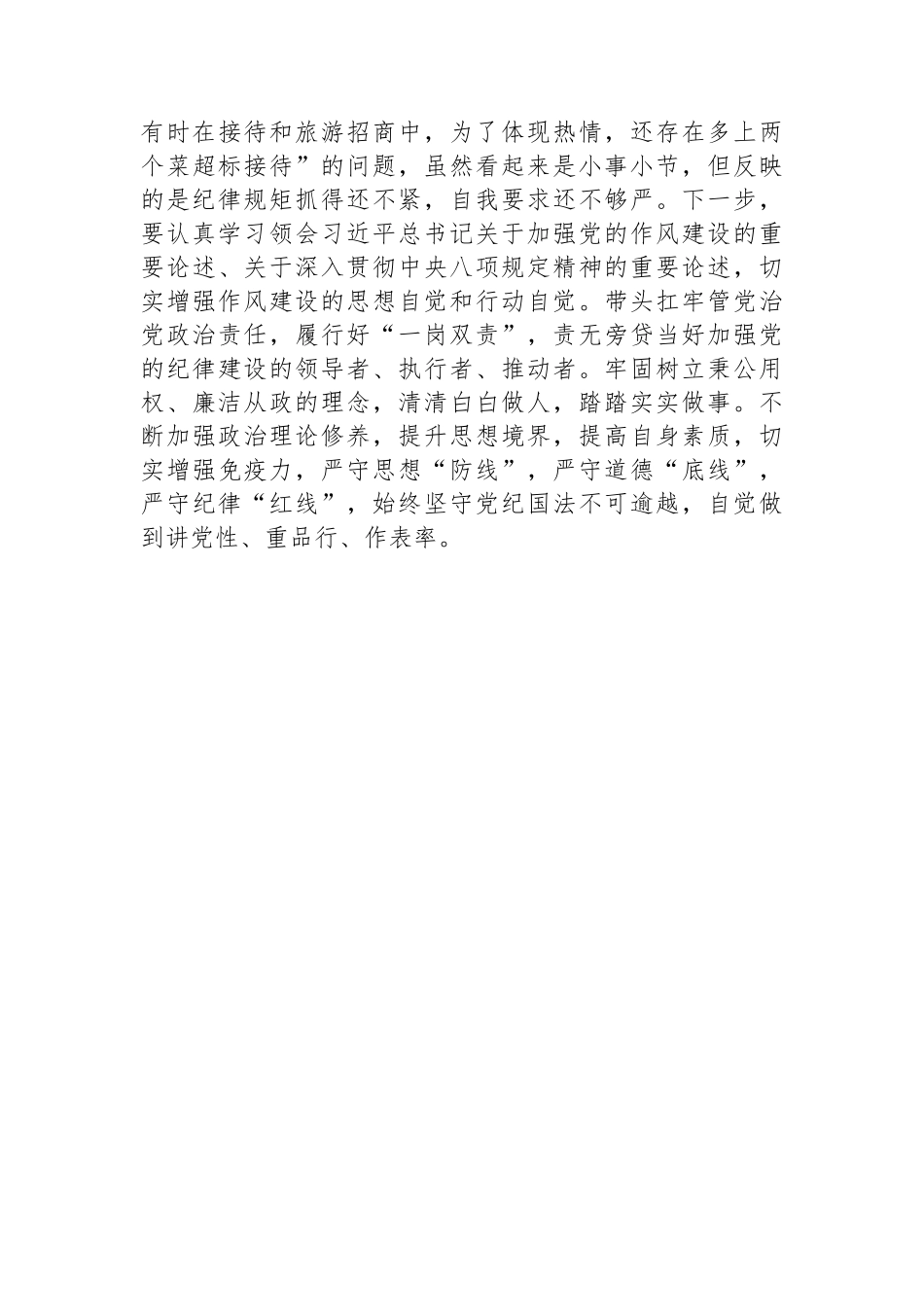 有时在接待和旅游招商中，为了体现热情，还存在多上两个菜超标接待”的问题，虽然看起来是小事小节，但反映的是纪律规矩抓得还不紧，自我要求还不够严。下一步，要认真学习领会习近平总书记关于加强党的作风建设的重要论述、关于深入贯彻中央八项规定精神的重要论述，切实增强作风建设的思想自觉和行动自觉。带头扛牢管党治党政治责任，履行好“一岗双责”，责无旁贷当好加强党的纪律建设的领导者、执行者、推动者。牢固树立秉公用权、廉洁从政的理念，清清白白做人，踏踏实实做事。不断加强政治理论修养，提升思想境界，提高自身素质，切实增强免疫力，严守思想“防线”，严守道德“底线”，严守纪律“红线”，始终坚守党纪国法不可逾越，自觉做到讲党性、重品行、作表率。